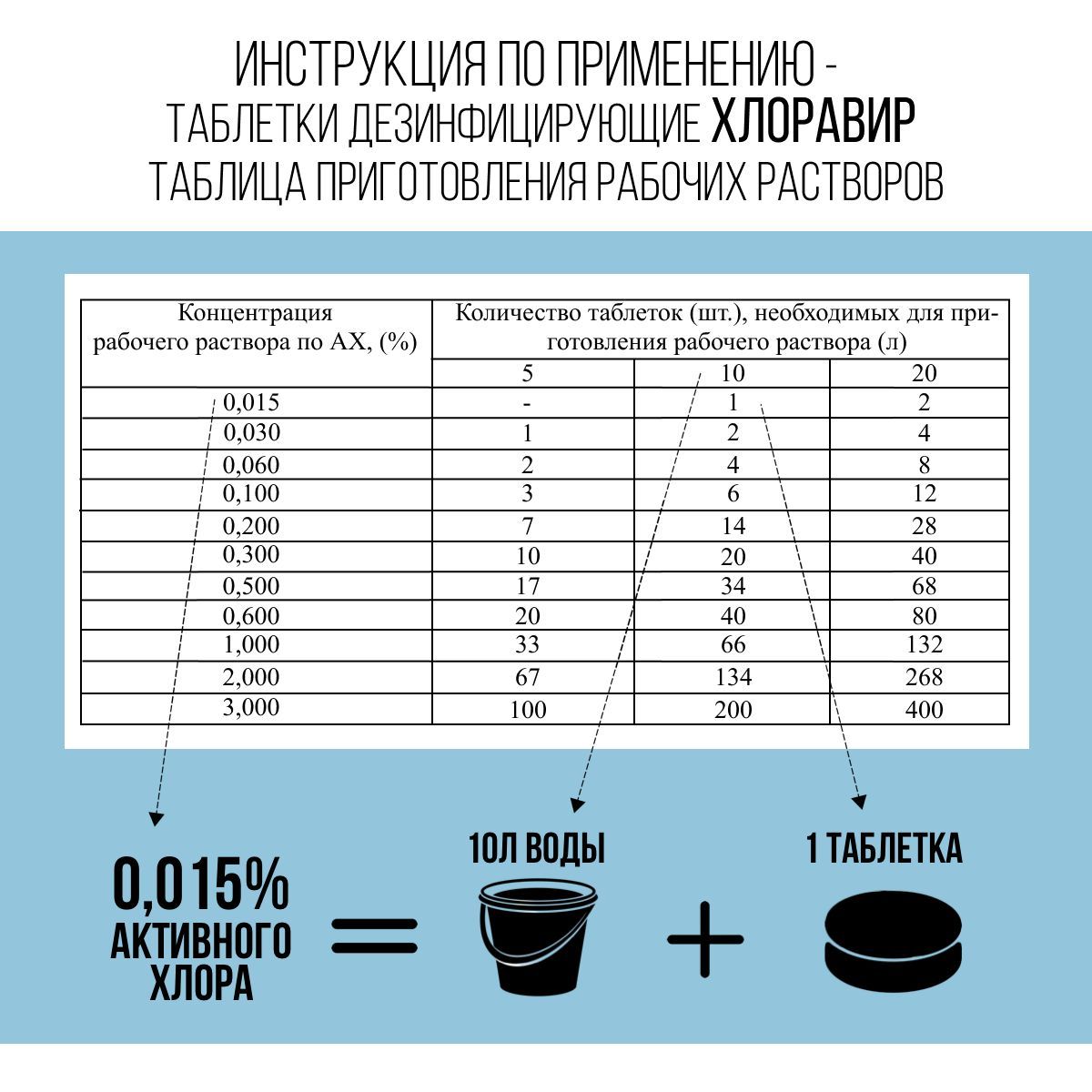 ИНСТРУКЦИЯ ПО ПРИМЕНЕНИЮ - ТАБЛЕТКИ ДЕЗИНФИЦИРУЮЩИЕ ХЛОРАВИР
ТАБЛИЦА ПРИГОТОВЛЕНИЯ РАБОЧИХ РАСТВОРОВ

| Концентрация рабочего раствора по АХ, (%) | Количество таблеток (шт.), необходимых для приготовления рабочего раствора (л) | | |
|---|---|---|---|
| | 5 | 10 | 20 |
| 0,015 | - | 1 | 2 |
| 0,030 | 1 | 2 | 4 |
| 0,060 | 2 | 4 | 8 |
| 0,100 | 3 | 6 | 12 |
| 0,200 | 7 | 14 | 28 |
| 0,300 | 10 | 20 | 40 |
| 0,500 | 17 | 34 | 68 |
| 0,600 | 20 | 40 | 80 |
| 1,000 | 33 | 66 | 132 |
| 2,000 | 67 | 134 | 268 |
| 3,000 | 100 | 200 | 400 |

0,015% АКТИВНОГО ХЛОРА = 10Л ВОДЫ + 1 ТАБЛЕТКА